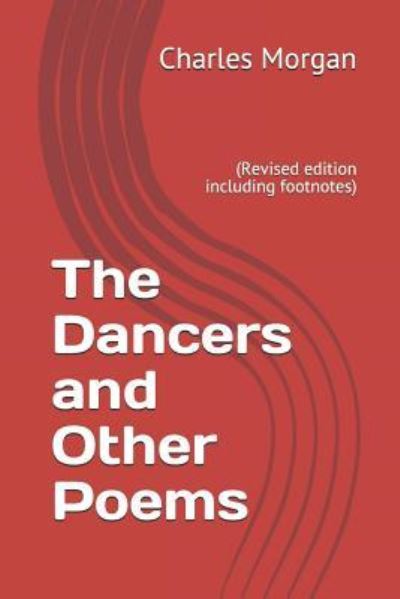 Charles Morgan

(Revised edition including footnotes)

The Dancers and Other Poems